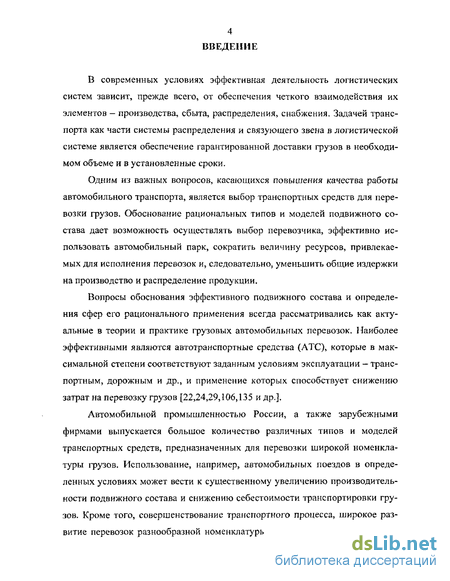 4

ВВЕДЕНИЕ

В современных условиях эффективная деятельность логистических систем зависит, прежде всего, от обеспечения четкого взаимодействия их элементов – производства, сбыта, распределения, снабжения. Задачей транспорта как части системы распределения и связующего звена в логистической системе является обеспечение гарантированной доставки грузов в необходимом объеме и в установленные сроки.

Одним из важных вопросов, касающихся повышения качества работы автомобильного транспорта, является выбор транспортных средств для перевозки грузов. Обоснование рациональных типов и моделей подвижного состава дает возможность осуществлять выбор перевозчика, эффективно использовать автомобильный парк, сократить величину ресурсов, привлекаемых для исполнения перевозок и, следовательно, уменьшить общие издержки на производство и распределение продукции.

Вопросы обоснования эффективного подвижного состава и определения сфер его рационального применения всегда рассматривались как актуальные в теории и практике грузовых автомобильных перевозок. Наиболее эффективными являются автотранспортные средства (АТС), которые в максимальной степени соответствуют заданным условиям эксплуатации – транспортным, дорожным и др., и применение которых способствует снижению затрат на перевозку грузов [22,24,29,106,135 и др.].

Автомобильной промышленностью России, а также зарубежными фирмами выпускается большое количество различных типов и моделей транспортных средств, предназначенных для перевозки широкой номенклатуры грузов. Использование, например, автомобильных поездов в определенных условиях может вести к существенному увеличению производительности подвижного состава и снижению себестоимости транспортировки грузов. Кроме того, совершенствование транспортного процесса, широкое развитие перевозок разнообразной номенклатуры

dsLib.net
библиотека диссертаций